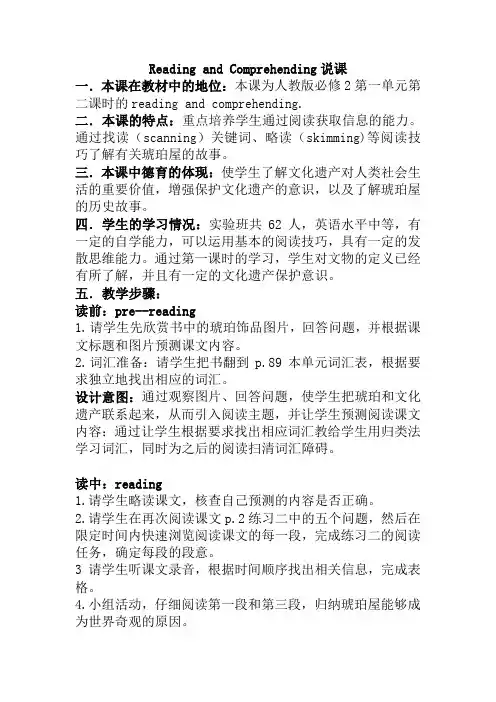 Reading and Comprehending 说课

一．本课在教材中的地位：本课为人教版必修 2 第一单元第二课时的 reading and comprehending.

二．本课的特点：重点培养学生通过阅读获取信息的能力。通过找读（scanning）关键词、略读（skimming)等阅读技巧了解有关琥珀屋的故事。

三．本课中德育的体现：使学生了解文化遗产对人类社会生活的重要价值，增强保护文化遗产的意识，以及了解琥珀屋的历史故事。

四．学生的学习情况：实验班共 62 人，英语水平中等，有一定的自学能力，可以运用基本的阅读技巧，具有一定的发散思维能力。通过第一课时的学习，学生对文物的定义已经有所了解，并且有一定的文化遗产保护意识。

五．教学步骤：

读前：pre—reading

1.请学生先欣赏书中的琥珀饰品图片，回答问题，并根据课文标题和图片预测课文内容。

2.词汇准备：请学生把书翻到 p.89 本单元词汇表，根据要求独立地找出相应的词汇。

设计意图：通过观察图片、回答问题，使学生把琥珀和文化遗产联系起来，从而引入阅读主题，并让学生预测阅读课文内容；通过让学生根据要求找出相应词汇教给学生用归类法学习词汇，同时为之后的阅读扫清词汇障碍。

读中：reading

1.请学生略读课文，核查自己预测的内容是否正确。

2.请学生在再次阅读课文 p.2 练习二中的五个问题，然后在限定时间内快速浏览阅读课文的每一段，完成练习二的阅读任务，确定每段的段意。

3 请学生听课文录音，根据时间顺序找出相关信息，完成表格。

4.小组活动，仔细阅读第一段和第三段，归纳琥珀屋能够成为世界奇观的原因。